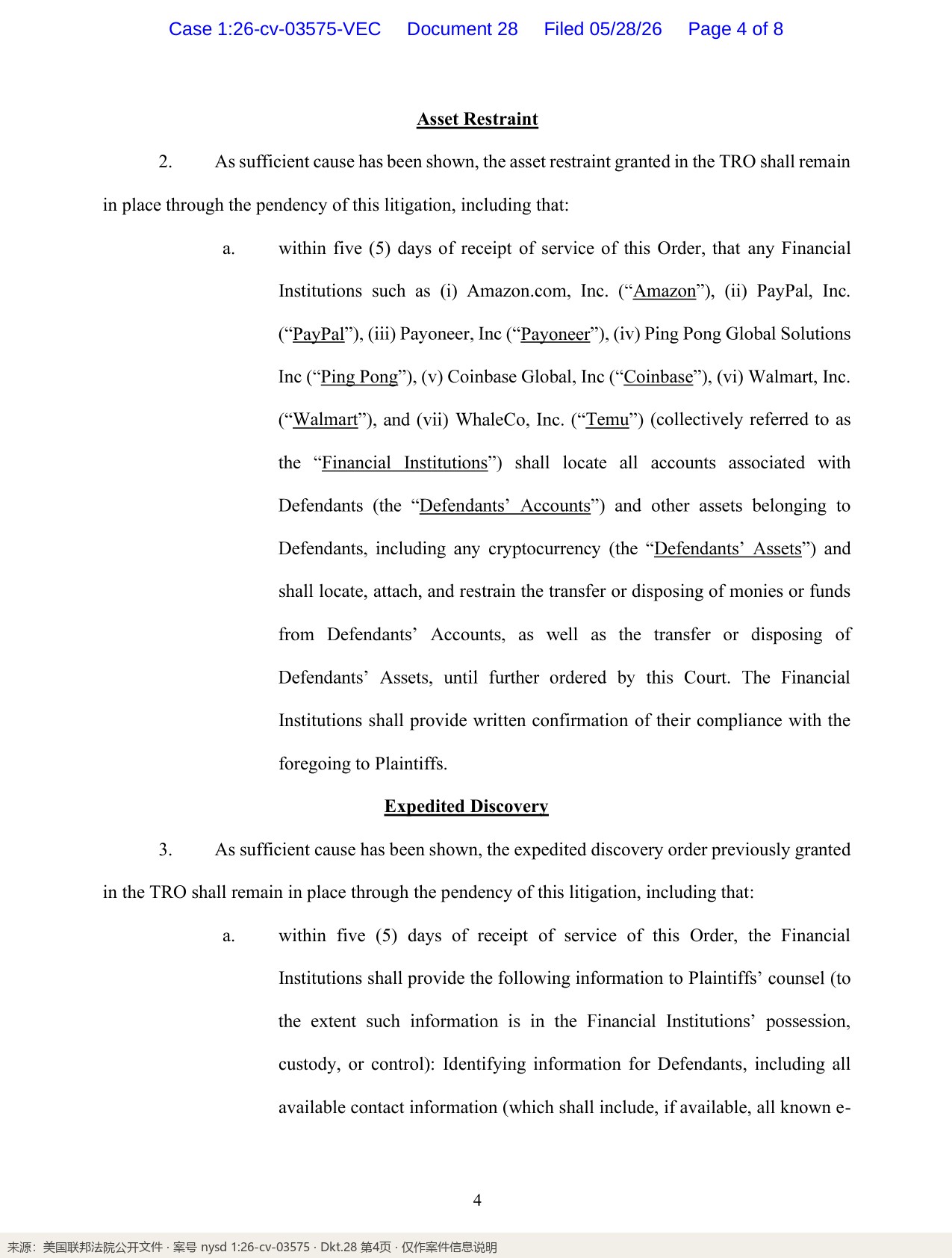 Case 1:26-cv-03575-VEC Document 28 Filed 05/28/26 Page 4 of 8

Asset Restraint

2. As sufficient cause has been shown, the asset restraint granted in the TRO shall remain in place through the pendency of this litigation, including that:

a. within five (5) days of receipt of service of this Order, that any Financial Institutions such as (i) Amazon.com, Inc. ("Amazon"), (ii) PayPal, Inc. ("PayPal"), (iii) Payoneer, Inc ("Payoneer"), (iv) Ping Pong Global Solutions Inc ("Ping Pong"), (v) Coinbase Global, Inc ("Coinbase"), (vi) Walmart, Inc. ("Walmart"), and (vii) WhaleCo, Inc. ("Temu") (collectively referred to as the "Financial Institutions") shall locate all accounts associated with Defendants (the "Defendants' Accounts") and other assets belonging to Defendants, including any cryptocurrency (the "Defendants' Assets") and shall locate, attach, and restrain the transfer or disposing of monies or funds from Defendants' Accounts, as well as the transfer or disposing of Defendants' Assets, until further ordered by this Court. The Financial Institutions shall provide written confirmation of their compliance with the foregoing to Plaintiffs.

Expedited Discovery

3. As sufficient cause has been shown, the expedited discovery order previously granted in the TRO shall remain in place through the pendency of this litigation, including that:

a. within five (5) days of receipt of service of this Order, the Financial Institutions shall provide the following information to Plaintiffs' counsel (to the extent such information is in the Financial Institutions' possession, custody, or control): Identifying information for Defendants, including all available contact information (which shall include, if available, all known e-

4

来源：美国联邦法院公开文件 · 案号 nysd 1:26-cv-03575 · Dkt.28 第4页 · 仅作案件信息说明